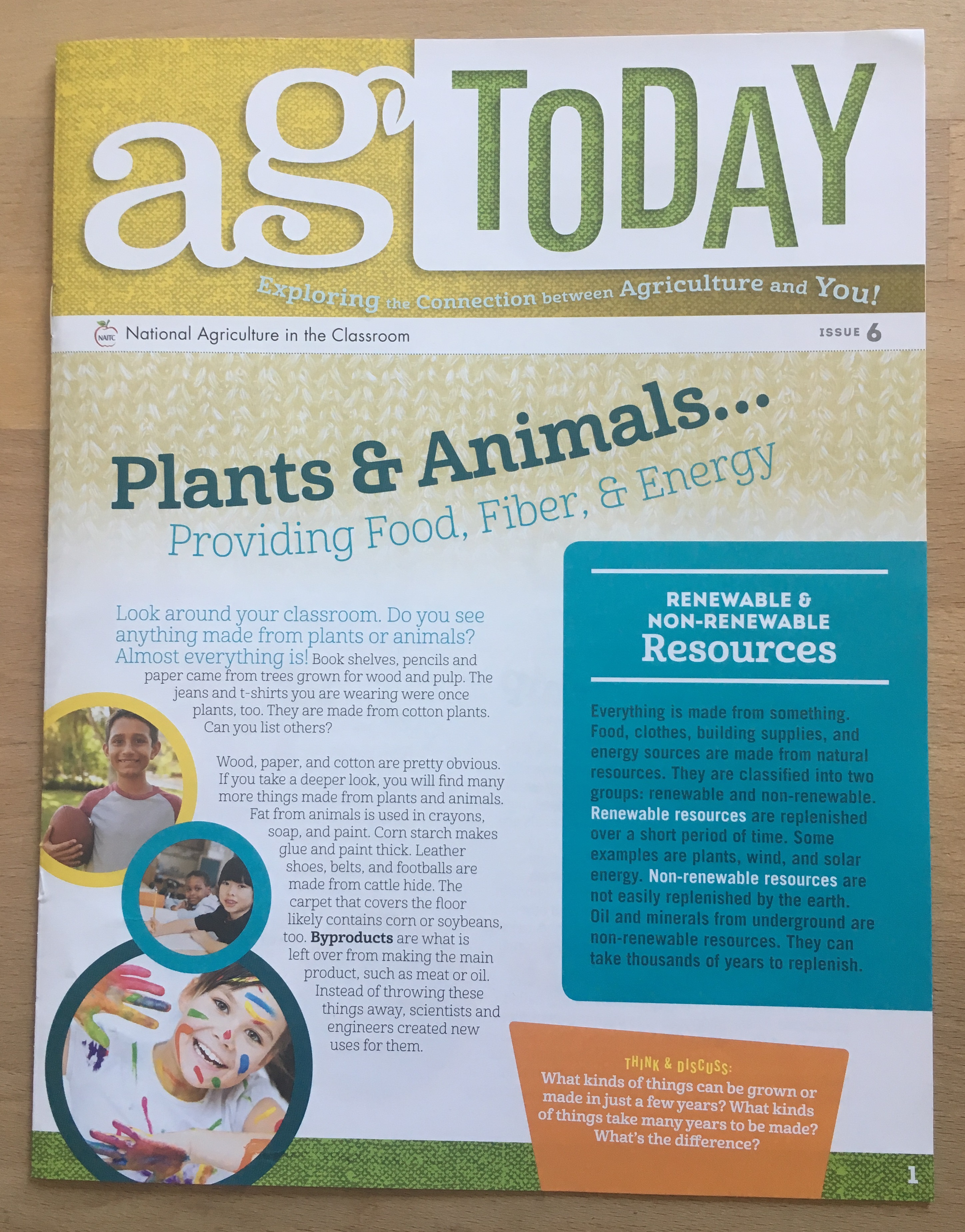 ag TODAY

Exploring the Connection between Agriculture and You!

NAITC National Agriculture in the Classroom

ISSUE 6

Plants & Animals...

Providing Food, Fiber, & Energy

Look around your classroom. Do you see anything made from plants or animals? Almost everything is! Book shelves, pencils and paper came from trees grown for wood and pulp. The jeans and t-shirts you are wearing were once plants, too. They are made from cotton plants. Can you list others?

Wood, paper, and cotton are pretty obvious. If you take a deeper look, you will find many more things made from plants and animals. Fat from animals is used in crayons, soap, and paint. Corn starch makes glue and paint thick. Leather shoes, belts, and footballs are made from cattle hide. The carpet that covers the floor likely contains corn or soybeans, too. Byproducts are what is left over from making the main product, such as meat or oil. Instead of throwing these things away, scientists and engineers created new uses for them.

RENEWABLE & NON-RENEWABLE Resources

Everything is made from something. Food, clothes, building supplies, and energy sources are made from natural resources. They are classified into two groups: renewable and non-renewable. Renewable resources are replenished over a short period of time. Some examples are plants, wind, and solar energy. Non-renewable resources are not easily replenished by the earth. Oil and minerals from underground are non-renewable resources. They can take thousands of years to replenish.

THINK & DISCUSS:
What kinds of things can be grown or made in just a few years? What kinds of things take many years to be made? What's the difference?

1